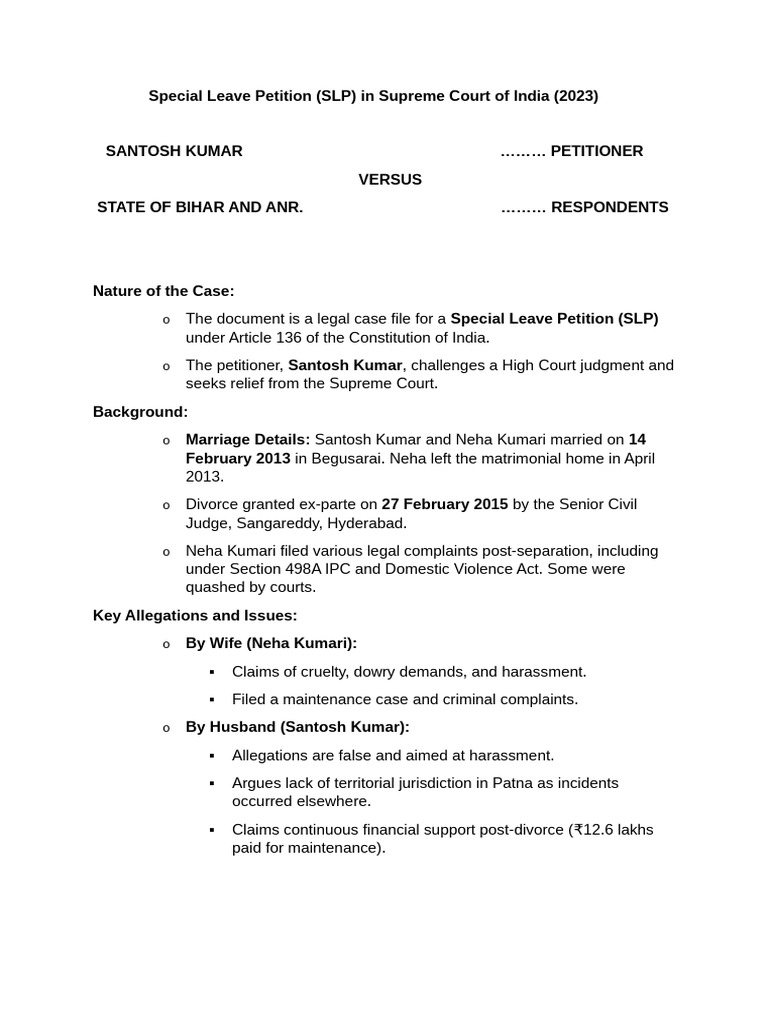 Special Leave Petition (SLP) in Supreme Court of India (2023)

SANTOSH KUMAR ……… PETITIONER

VERSUS

STATE OF BIHAR AND ANR. ……… RESPONDENTS

Nature of the Case:

o The document is a legal case file for a Special Leave Petition (SLP) under Article 136 of the Constitution of India.

o The petitioner, Santosh Kumar, challenges a High Court judgment and seeks relief from the Supreme Court.

Background:

o Marriage Details: Santosh Kumar and Neha Kumari married on 14 February 2013 in Begusarai. Neha left the matrimonial home in April 2013.

o Divorce granted ex-parte on 27 February 2015 by the Senior Civil Judge, Sangareddy, Hyderabad.

o Neha Kumari filed various legal complaints post-separation, including under Section 498A IPC and Domestic Violence Act. Some were quashed by courts.

Key Allegations and Issues:

o By Wife (Neha Kumari):

▪ Claims of cruelty, dowry demands, and harassment.

▪ Filed a maintenance case and criminal complaints.

o By Husband (Santosh Kumar):

▪ Allegations are false and aimed at harassment.

▪ Argues lack of territorial jurisdiction in Patna as incidents occurred elsewhere.

▪ Claims continuous financial support post-divorce (₹12.6 lakhs paid for maintenance).